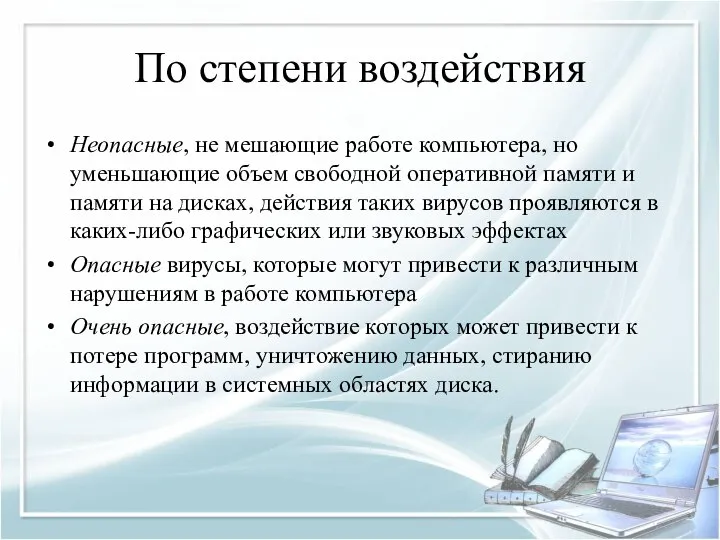 По степени воздействия

• Неопасные, не мешающие работе компьютера, но уменьшающие объем свободной оперативной памяти и памяти на дисках, действия таких вирусов проявляются в каких-либо графических или звуковых эффектах

• Опасные вирусы, которые могут привести к различным нарушениям в работе компьютера

• Очень опасные, воздействие которых может привести к потере программ, уничтожению данных, стиранию информации в системных областях диска.